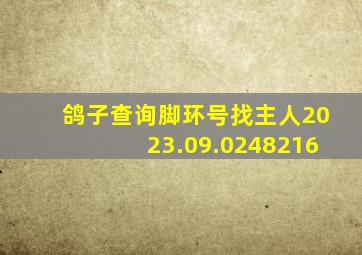 鸽子查询脚环号找主人2023.09.0248216